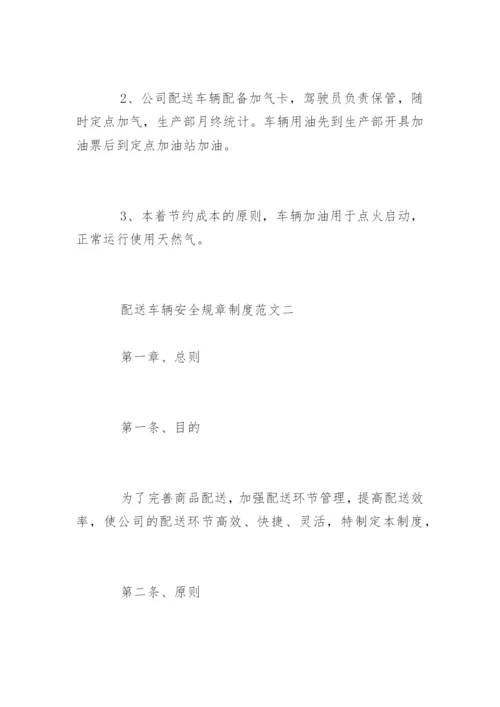 2、公司配送车辆配备加气卡，驾驶员负责保管，随时定点加气，生产部月终统计。车辆用油先到生产部开具加油票后到定点加油站加油。

3、本着节约成本的原则，车辆加油用于点火启动，正常运行使用天然气。

配送车辆安全规章制度范文二

第一章、总则

第一条、目的

为了完善商品配送，加强配送环节管理，提高配送效率，使公司的配送环节高效、快捷、灵活，特制定本制度，

第二条、原则